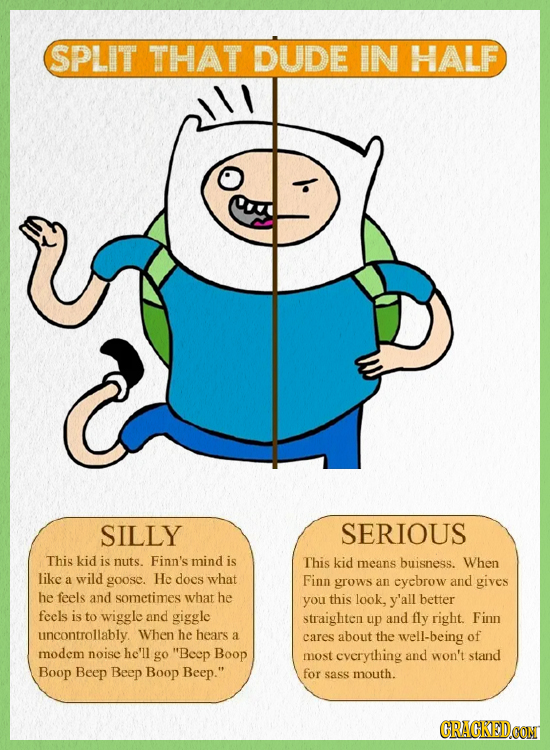 SPLIT THAT DUDE IN HALF

SILLY

This kid is nuts. Finn's mind is like a wild goose. He does what he feels and sometimes what he feels is to wiggle and giggle uncontrollably. When he hears a modem noise he'll go "Beep Boop Boop Beep Beep Boop Beep."

SERIOUS

This kid means buisness. When Finn grows an eyebrow and gives you this look, y'all better straighten up and fly right. Finn cares about the well-being of most everything and won't stand for sass mouth.

CRACKED.COM